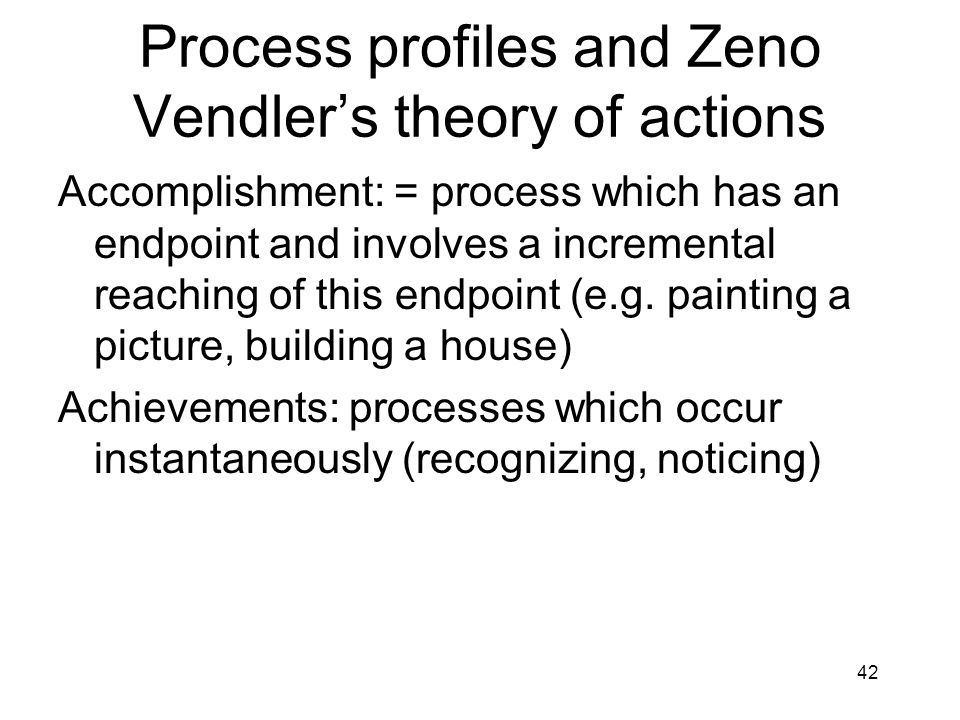 Process profiles and Zeno Vendler’s theory of actions

Accomplishment: = process which has an endpoint and involves a incremental reaching of this endpoint (e.g. painting a picture, building a house)

Achievements: processes which occur instantaneously (recognizing, noticing)

42